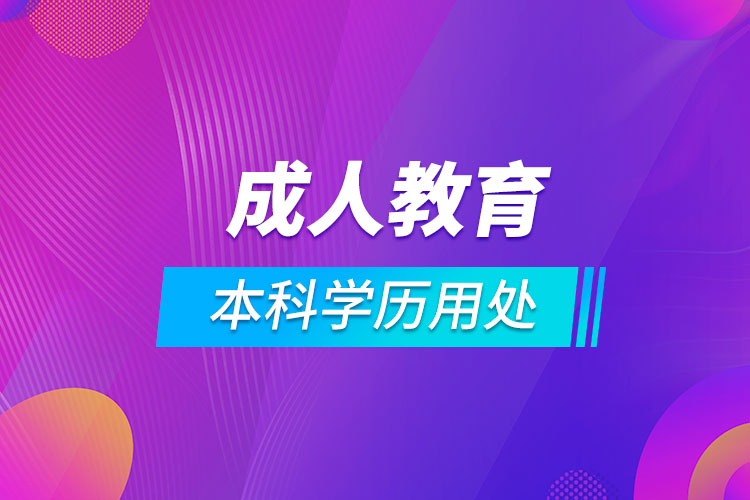 成人教育

本科学历用处